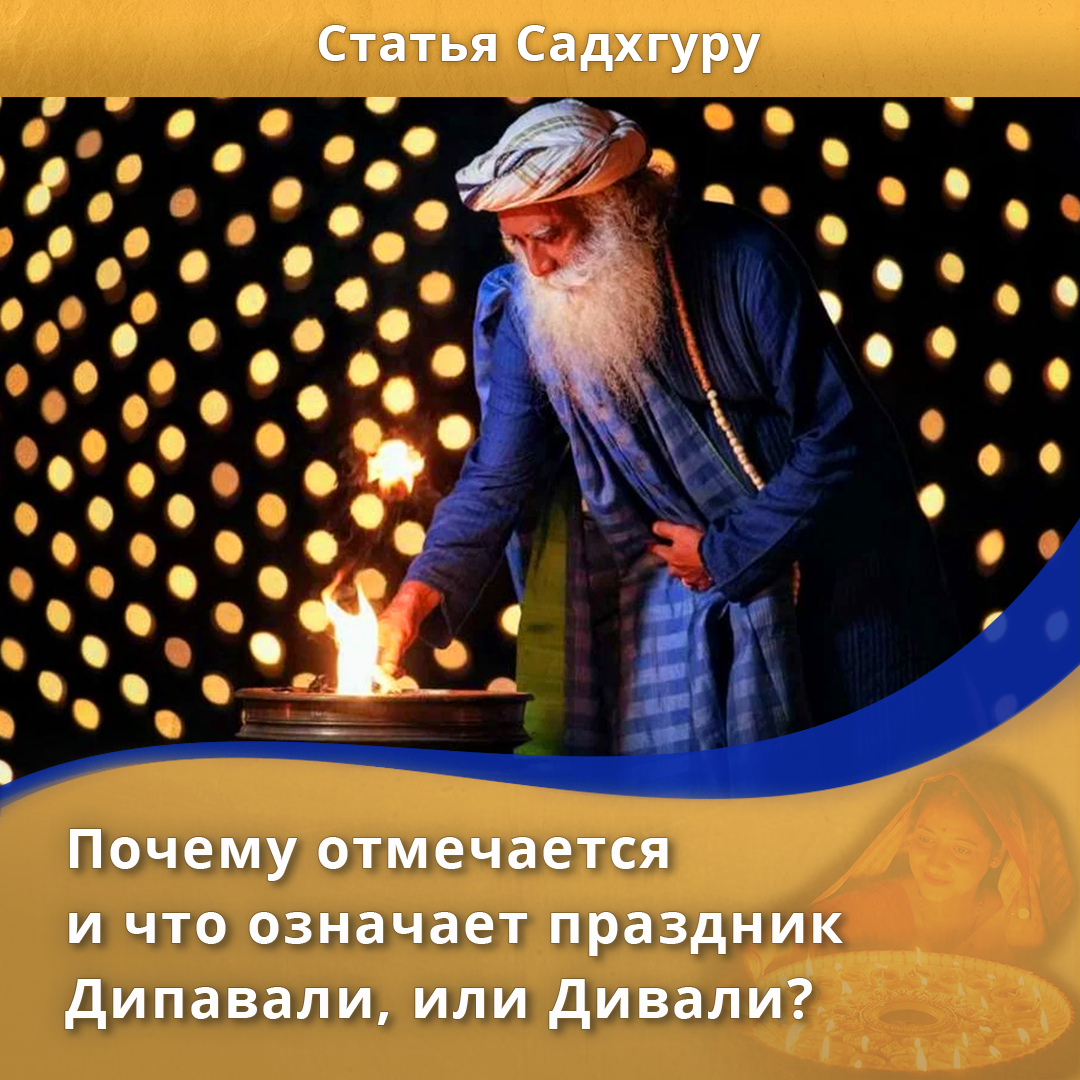 Статья Садхгуру

Почему отмечается и что означает праздник Дипавали, или Дивали?